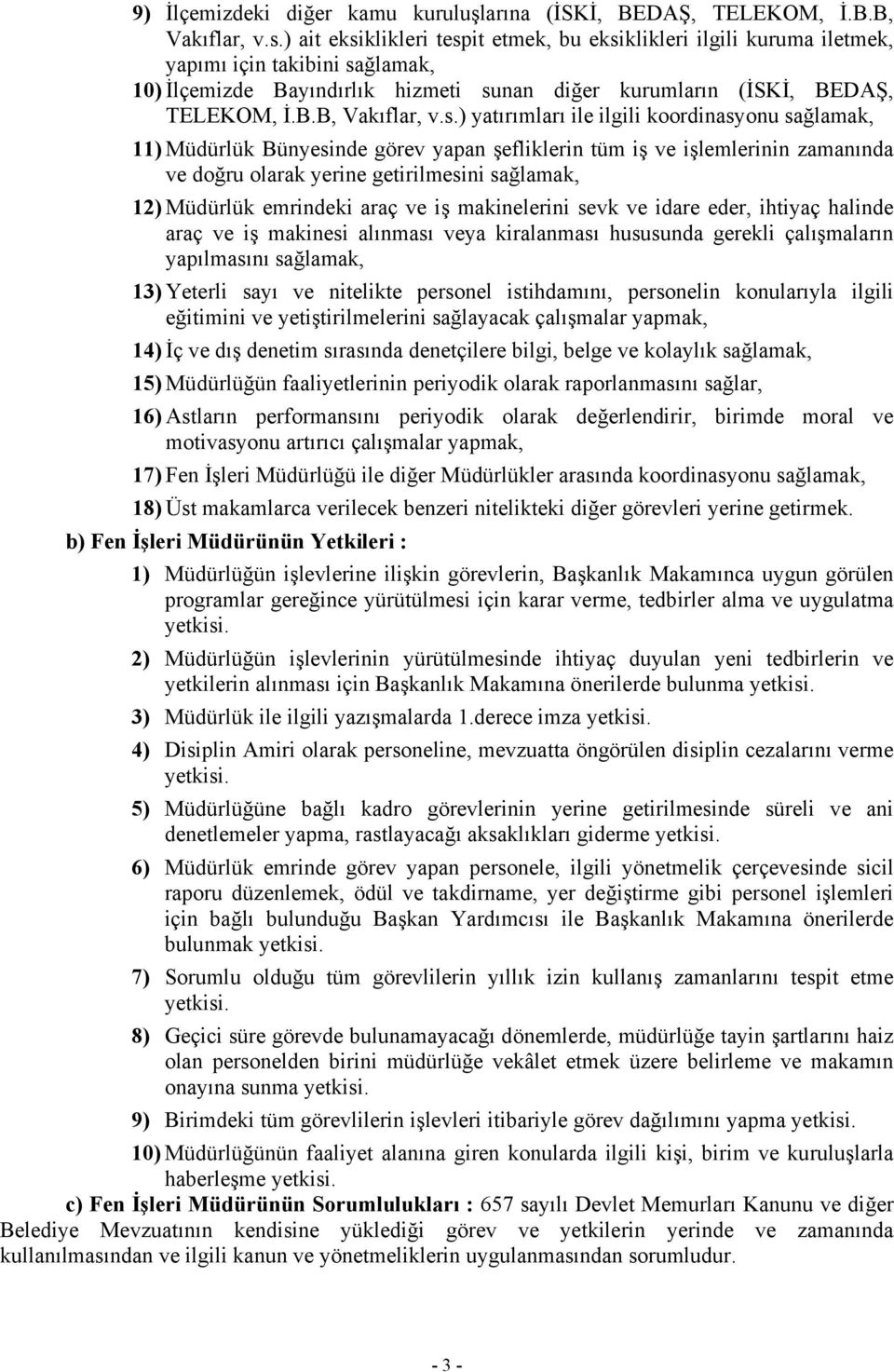 9) İlçemizdeki diğer kamu kuruluşlarına (İSKİ, BEDAŞ, TELEKOM, İ.B.B, Vakıflar, v.s.) ait eksiklikleri tespit etmek, bu eksiklikleri ilgili kuruma iletmek, yapımı için takibini sağlamak,

10) İlçemizde Bayındırlık hizmeti sunan diğer kurumların (İSKİ, BEDAŞ, TELEKOM, İ.B.B, Vakıflar, v.s.) yatırımları ile ilgili koordinasyonu sağlamak,

11) Müdürlük Bünyesinde görev yapan şefliklerin tüm iş ve işlemlerinin zamanında ve doğru olarak yerine getirilmesini sağlamak,

12) Müdürlük emrindeki araç ve iş makinelerini sevk ve idare eder, ihtiyaç halinde araç ve iş makinesi alınması veya kiralanması hususunda gerekli çalışmaların yapılmasını sağlamak,

13) Yeterli sayı ve nitelikte personel istihdamını, personelin konularıyla ilgili eğitimini ve yetiştirilmelerini sağlayacak çalışmalar yapmak,

14) İç ve dış denetim sırasında denetçilere bilgi, belge ve kolaylık sağlamak,

15) Müdürlüğün faaliyetlerinin periyodik olarak raporlanmasını sağlar,

16) Astların performansını periyodik olarak değerlendirir, birimde moral ve motivasyonu artırıcı çalışmalar yapmak,

17) Fen İşleri Müdürlüğü ile diğer Müdürlükler arasında koordinasyonu sağlamak,

18) Üst makamlarca verilecek benzeri nitelikteki diğer görevleri yerine getirmek.

b) Fen İşleri Müdürünün Yetkileri :

1) Müdürlüğün işlevlerine ilişkin görevlerin, Başkanlık Makamınca uygun görülen programlar gereğince yürütülmesi için karar verme, tedbirler alma ve uygulatma yetkisi.

2) Müdürlüğün işlevlerinin yürütülmesinde ihtiyaç duyulan yeni tedbirlerin ve yetkilerin alınması için Başkanlık Makamına önerilerde bulunma yetkisi.

3) Müdürlük ile ilgili yazışmalarda 1.derece imza yetkisi.

4) Disiplin Amiri olarak personeline, mevzuatta öngörülen disiplin cezalarını verme yetkisi.

5) Müdürlüğüne bağlı kadro görevlerinin yerine getirilmesinde süreli ve ani denetlemeler yapma, rastlayacağı aksaklıkları giderme yetkisi.

6) Müdürlük emrinde görev yapan personele, ilgili yönetmelik çerçevesinde sicil raporu düzenlemek, ödül ve takdirname, yer değiştirme gibi personel işlemleri için bağlı bulunduğu Başkan Yardımcısı ile Başkanlık Makamına önerilerde bulunmak yetkisi.

7) Sorumlu olduğu tüm görevlilerin yıllık izin kullanış zamanlarını tespit etme yetkisi.

8) Geçici süre görevde bulunamayacağı dönemlerde, müdürlüğe tayin şartlarını haiz olan personelden birini müdürlüğe vekâlet etmek üzere belirleme ve makamın onayına sunma yetkisi.

9) Birimdeki tüm görevlilerin işlevleri itibariyle görev dağılımını yapma yetkisi.

10) Müdürlüğünün faaliyet alanına giren konularda ilgili kişi, birim ve kuruluşlarla haberleşme yetkisi.

c) Fen İşleri Müdürünün Sorumlulukları : 657 sayılı Devlet Memurları Kanunu ve diğer Belediye Mevzuatının kendisine yüklediği görev ve yetkilerin yerinde ve zamanında kullanılmasından ve ilgili kanun ve yönetmeliklerin uygulanmasından sorumludur.

- 3 -